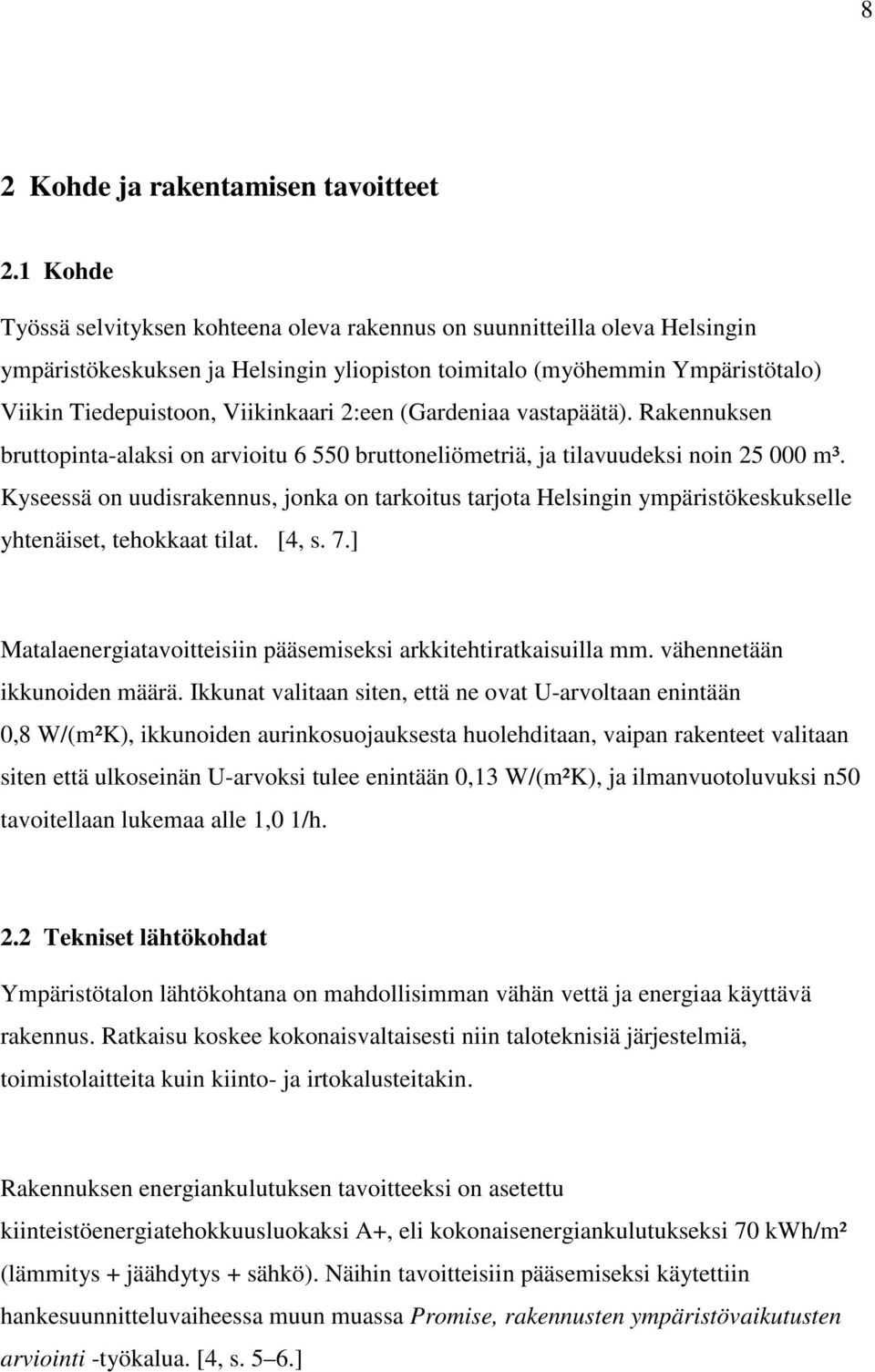 8

2 Kohde ja rakentamisen tavoitteet

2.1 Kohde

Työssä selvityksen kohteena oleva rakennus on suunnitteilla oleva Helsingin ympäristökeskuksen ja Helsingin yliopiston toimitalo (myöhemmin Ympäristötalo) Viikin Tiedepuistoon, Viikinkaari 2:een (Gardeniaa vastapäätä). Rakennuksen bruttopinta-alaksi on arvioitu 6 550 bruttoneliömetriä, ja tilavuudeksi noin 25 000 m³. Kyseessä on uudisrakennus, jonka on tarkoitus tarjota Helsingin ympäristökeskukselle yhtenäiset, tehokkaat tilat. [4, s. 7.]

Matalaenergiatavoitteisiin pääsemiseksi arkkitehtiratkaisuilla mm. vähennetään ikkunoiden määrä. Ikkunat valitaan siten, että ne ovat U-arvoltaan enintään 0,8 W/(m²K), ikkunoiden aurinkosuojauksesta huolehditaan, vaipan rakenteet valitaan siten että ulkoseinän U-arvoksi tulee enintään 0,13 W/(m²K), ja ilmanvuotoluvuksi n50 tavoitellaan lukemaa alle 1,0 1/h.

2.2 Tekniset lähtökohdat

Ympäristötalon lähtökohtana on mahdollisimman vähän vettä ja energiaa käyttävä rakennus. Ratkaisu koskee kokonaisvaltaisesti niin taloteknisiä järjestelmiä, toimistolaitteita kuin kiinto- ja irtokalusteitakin.

Rakennuksen energiankulutuksen tavoitteeksi on asetettu kiinteistöenergiatehokkuusluokaksi A+, eli kokonaisenergiankulutukseksi 70 kWh/m² (lämmitys + jäähdytys + sähkö). Näihin tavoitteisiin pääsemiseksi käytettiin hankesuunnitteluvaiheessa muun muassa Promise, rakennusten ympäristövaikutusten arviointi -työkalua. [4, s. 5–6.]